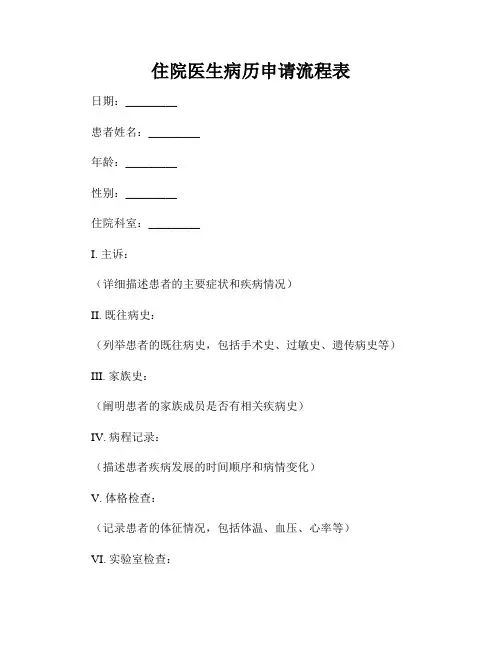 住院医生病历申请流程表

日期：________

患者姓名：________

年龄：________

性别：________

住院科室：________

I. 主诉：

（详细描述患者的主要症状和疾病情况）

II. 既往病史：

（列举患者的既往病史，包括手术史、过敏史、遗传病史等）

III. 家族史：

（阐明患者的家族成员是否有相关疾病史）

IV. 病程记录：

（描述患者疾病发展的时间顺序和病情变化）

V. 体格检查：

（记录患者的体征情况，包括体温、血压、心率等）

VI. 实验室检查：